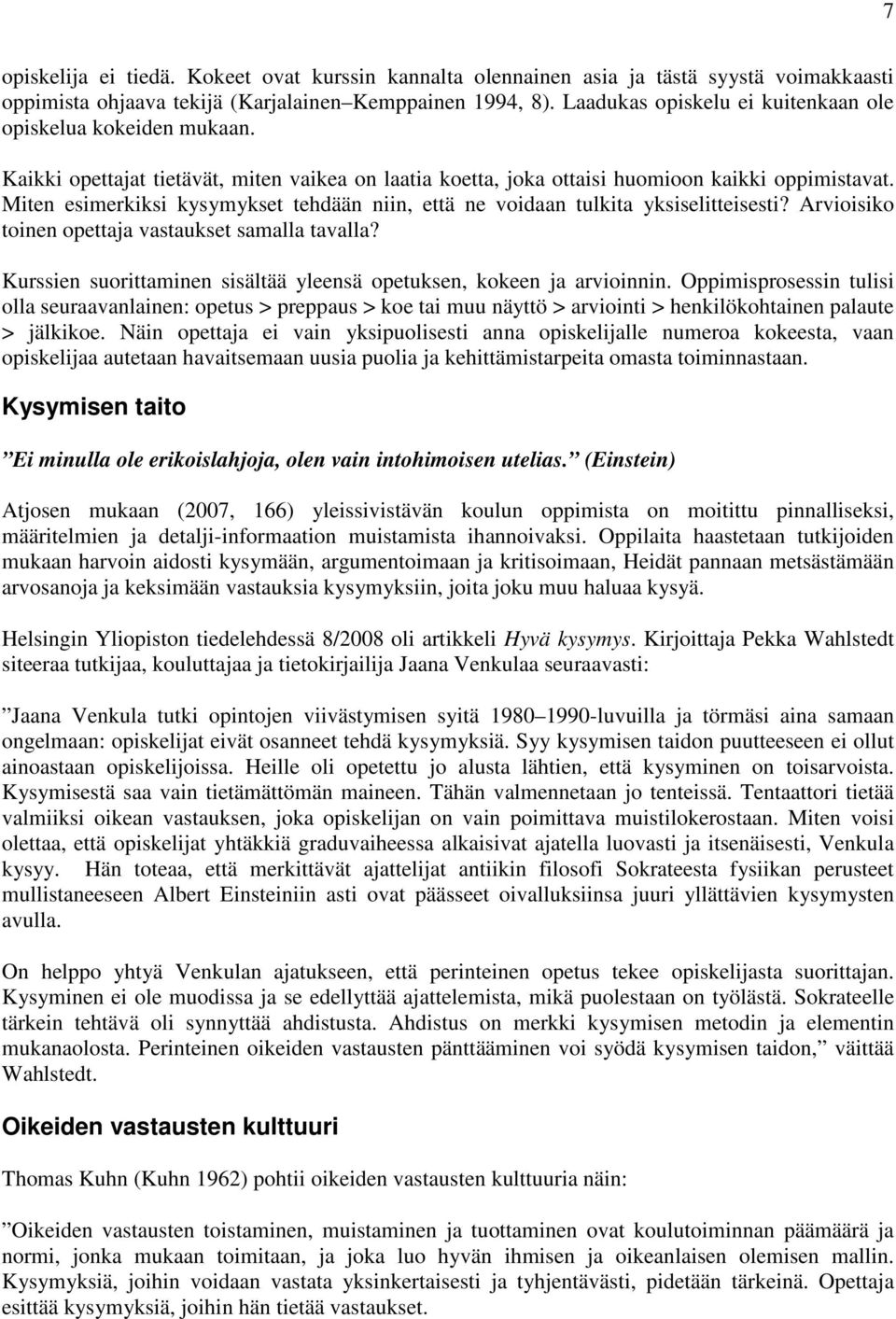 7

opiskelija ei tiedä. Kokeet ovat kurssin kannalta olennainen asia ja tästä syystä voimakkaasti oppimista ohjaava tekijä (Karjalainen–Kemppainen 1994, 8). Laadukas opiskelu ei kuitenkaan ole opiskelua kokeiden mukaan.

Kaikki opettajat tietävät, miten vaikea on laatia koetta, joka ottaisi huomioon kaikki oppimistavat. Miten esimerkiksi kysymykset tehdään niin, että ne voidaan tulkita yksiselitteisesti? Arvioisiko toinen opettaja vastaukset samalla tavalla?

Kurssien suorittaminen sisältää yleensä opetuksen, kokeen ja arvioinnin. Oppimisprosessin tulisi olla seuraavanlainen: opetus > preppaus > koe tai muu näyttö > arviointi > henkilökohtainen palaute > jälkikoe. Näin opettaja ei vain yksipuolisesti anna opiskelijalle numeroa kokeesta, vaan opiskelijaa autetaan havaitsemaan uusia puolia ja kehittämistarpeita omasta toiminnastaan.

Kysymisen taito

”Ei minulla ole erikoislahjoja, olen vain intohimoisen utelias.” (Einstein)

Atjosen mukaan (2007, 166) yleissivistävän koulun oppimista on moitittu pinnalliseksi, määritelmien ja detalji-informaation muistamista ihannoivaksi. Oppilaita haastetaan tutkijoiden mukaan harvoin aidosti kysymään, argumentoimaan ja kritisoimaan, Heidät pannaan metsästämään arvosanoja ja keksimään vastauksia kysymyksiin, joita joku muu haluaa kysyä.

Helsingin Yliopiston tiedelehdessä 8/2008 oli artikkeli Hyvä kysymys. Kirjoittaja Pekka Wahlstedt siteeraa tutkijaa, kouluttajaa ja tietokirjailija Jaana Venkulaa seuraavasti:

”Jaana Venkula tutki opintojen viivästymisen syitä 1980–1990-luvuilla ja törmäsi aina samaan ongelmaan: opiskelijat eivät osanneet tehdä kysymyksiä. Syy kysymisen taidon puutteeseen ei ollut ainoastaan opiskelijoissa. Heille oli opetettu jo alusta lähtien, että kysyminen on toisarvoista. Kysymisestä saa vain tietämättömän maineen. Tähän valmennetaan jo tenteissä. Tentaattori tietää valmiiksi oikean vastauksen, joka opiskelijan on vain poimittava muistilokerostaan. Miten voisi olettaa, että opiskelijat yhtäkkiä graduvaiheessa alkaisivat ajatella luovasti ja itsenäisesti, Venkula kysyy. Hän toteaa, että merkittävät ajattelijat antiikin filosofi Sokrateesta fysiikan perusteet mullistaneeseen Albert Einsteiniin asti ovat päässeet oivalluksiinsa juuri yllättävien kysymysten avulla.

On helppo yhtyä Venkulan ajatukseen, että perinteinen opetus tekee opiskelijasta suorittajan. Kysyminen ei ole muodissa ja se edellyttää ajattelemista, mikä puolestaan on työlästä. Sokrateelle tärkein tehtävä oli synnyttää ahdistusta. Ahdistus on merkki kysymisen metodin ja elementin mukanaolosta. Perinteinen oikeiden vastausten pänttääminen voi syödä kysymisen taidon,” väittää Wahlstedt.

Oikeiden vastausten kulttuuri

Thomas Kuhn (Kuhn 1962) pohtii oikeiden vastausten kulttuuria näin:

”Oikeiden vastausten toistaminen, muistaminen ja tuottaminen ovat koulutoiminnan päämäärä ja normi, jonka mukaan toimitaan, ja joka luo hyvän ihmisen ja oikeanlaisen olemisen mallin. Kysymyksiä, joihin voidaan vastata yksinkertaisesti ja tyhjentävästi, pidetään tärkeinä. Opettaja esittää kysymyksiä, joihin hän tietää vastaukset.